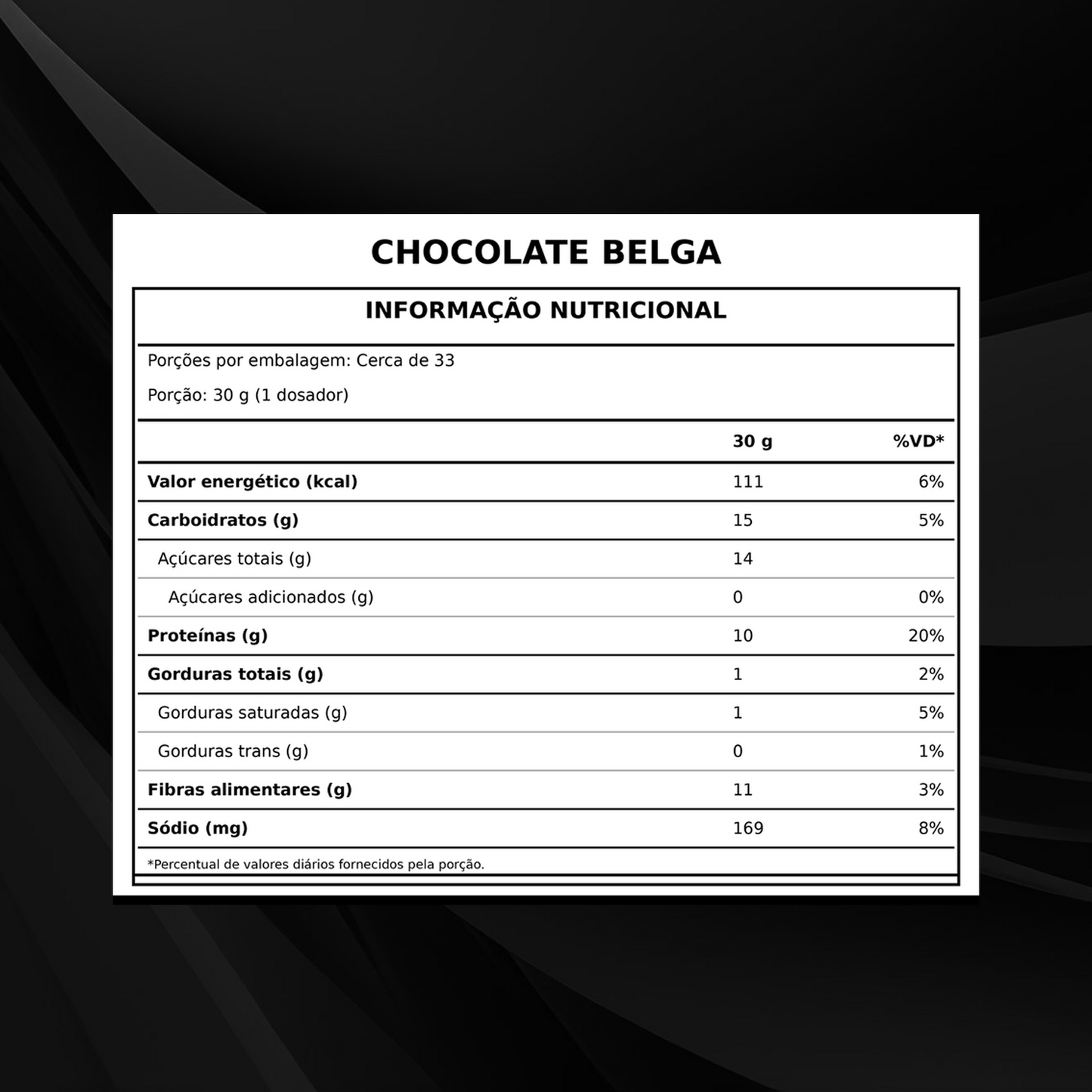 CHOCOLATE BELGA

INFORMAÇÃO NUTRICIONAL

Porções por embalagem: Cerca de 33

Porção: 30 g (1 dosador)

| | 30 g | %VD* |
|---|---|---|
| Valor energético (kcal) | 111 | 6% |
| Carboidratos (g) | 15 | 5% |
| Açúcares totais (g) | 14 | |
| Açúcares adicionados (g) | 0 | 0% |
| Proteínas (g) | 10 | 20% |
| Gorduras totais (g) | 1 | 2% |
| Gorduras saturadas (g) | 1 | 5% |
| Gorduras trans (g) | 0 | 1% |
| Fibras alimentares (g) | 11 | 3% |
| Sódio (mg) | 169 | 8% |

*Percentual de valores diários fornecidos pela porção.